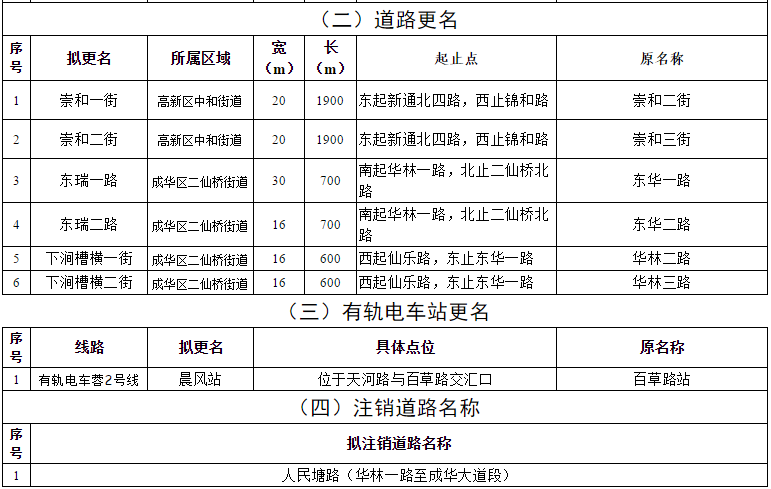 （二）道路更名

| 序号 | 拟更名 | 所属区域 | 宽（m） | 长（m） | 起止点 | 原名称 |
|---|---|---|---|---|---|---|
| 1 | 崇和一街 | 高新区中和街道 | 20 | 1900 | 东起新通北四路，西止锦和路 | 崇和二街 |
| 2 | 崇和二街 | 高新区中和街道 | 20 | 1900 | 东起新通北四路，西止锦和路 | 崇和三街 |
| 3 | 东瑞一路 | 成华区二仙桥街道 | 30 | 700 | 南起华林一路，北止二仙桥北路 | 东华一路 |
| 4 | 东瑞二路 | 成华区二仙桥街道 | 16 | 700 | 南起华林一路，北止二仙桥北路 | 东华二路 |
| 5 | 下涧槽横一街 | 成华区二仙桥街道 | 16 | 600 | 西起仙乐路，东止东华一路 | 华林二路 |
| 6 | 下涧槽横二街 | 成华区二仙桥街道 | 16 | 600 | 西起仙乐路，东止东华一路 | 华林三路 |

（三）有轨电车站更名

| 序号 | 线路 | 拟更名 | 具体点位 | 原名称 |
|---|---|---|---|---|
| 1 | 有轨电车蓉2号线 | 晨风站 | 位于天河路与百草路交汇口 | 百草路站 |

（四）注销道路名称

| 序号 | 拟注销道路名称 |
|---|---|
| 1 | 人民塘路（华林一路至成华大道段） |